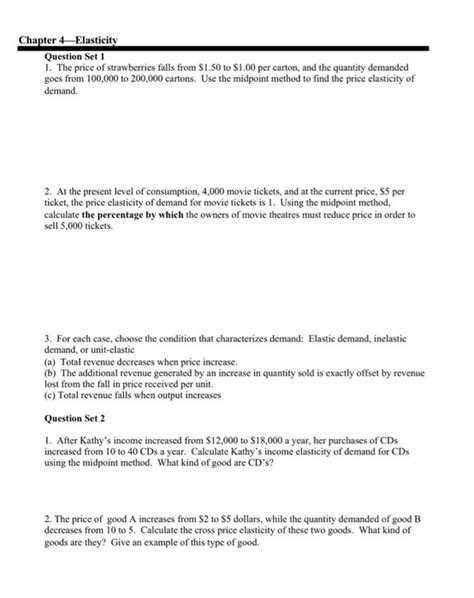 Chapter 4—Elasticity

Question Set 1

1. The price of strawberries falls from \$1.50 to \$1.00 per carton, and the quantity demanded goes from 100,000 to 200,000 cartons. Use the midpoint method to find the price elasticity of demand.

2. At the present level of consumption, 4,000 movie tickets, and at the current price, \$5 per ticket, the price elasticity of demand for movie tickets is 1. Using the midpoint method, calculate the percentage by which the owners of movie theatres must reduce price in order to sell 5,000 tickets.

3. For each case, choose the condition that characterizes demand: Elastic demand, inelastic demand, or unit-elastic

(a) Total revenue decreases when price increase.

(b) The additional revenue generated by an increase in quantity sold is exactly offset by revenue lost from the fall in price received per unit.

(c) Total revenue falls when output increases

Question Set 2

1. After Kathy's income increased from \$12,000 to \$18,000 a year, her purchases of CDs increased from 10 to 40 CDs a year. Calculate Kathy's income elasticity of demand for CDs using the midpoint method. What kind of good are CD's?

2. The price of good A increases from \$2 to \$5 dollars, while the quantity demanded of good B decreases from 10 to 5. Calculate the cross price elasticity of these two goods. What kind of goods are they? Give an example of this type of good.